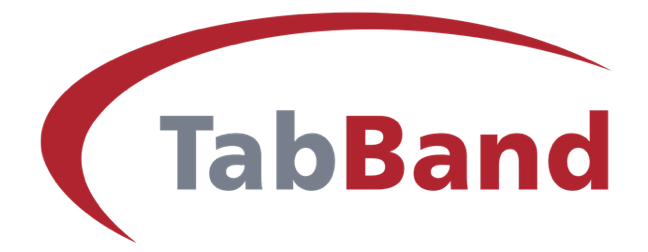 TabBand